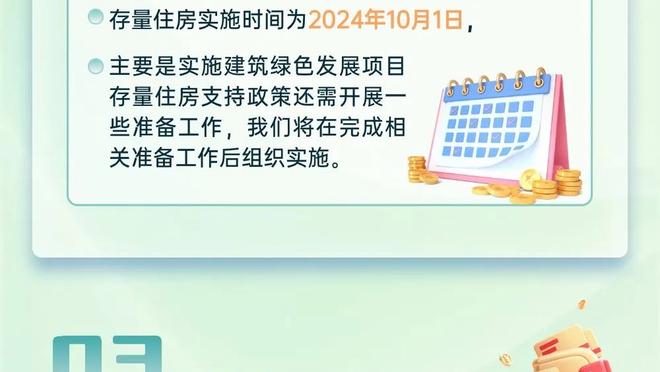 存量住房实施时间为2024年10月1日，

主要是实施建筑绿色发展项目存量住房支持政策还需开展一些准备工作，我们将在完成相关准备工作后组织实施。

03